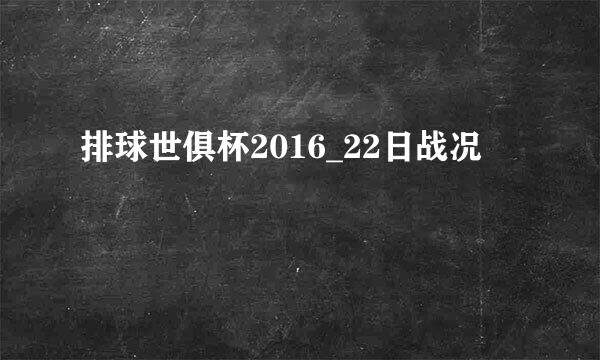 排球世俱杯2016_22日战况